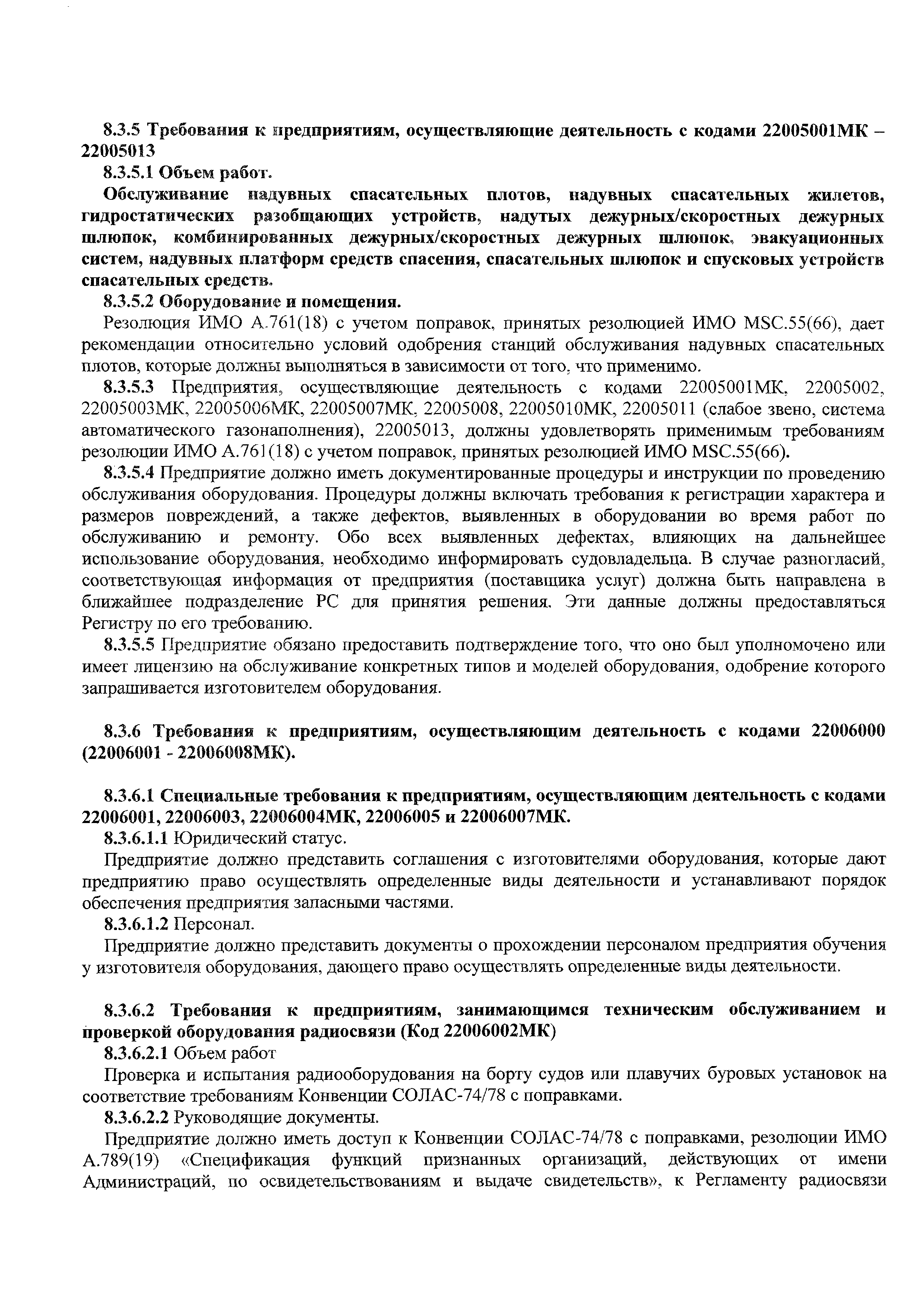 8.3.5 Требования к предприятиям, осуществляющие деятельность с кодами 22005001МК – 22005013

8.3.5.1 Объем работ.

Обслуживание надувных спасательных плотов, надувных спасательных жилетов, гидростатических разобщающих устройств, надутых дежурных/скоростных дежурных шлюпок, комбинированных дежурных/скоростных дежурных шлюпок, эвакуационных систем, надувных платформ средств спасения, спасательных шлюпок и спусковых устройств спасательных средств.

8.3.5.2 Оборудование и помещения.

Резолюция ИМО А.761(18) с учетом поправок, принятых резолюцией ИМО MSC.55(66), дает рекомендации относительно условий одобрения станций обслуживания надувных спасательных плотов, которые должны выполняться в зависимости от того, что применимо.

8.3.5.3 Предприятия, осуществляющие деятельность с кодами 22005001МК, 22005002, 22005003МК, 22005006МК, 22005007МК, 22005008, 22005010МК, 22005011 (слабое звено, система автоматического газонаполнения), 22005013, должны удовлетворять применимым требованиям резолюции ИМО А.761(18) с учетом поправок, принятых резолюцией ИМО MSC.55(66).

8.3.5.4 Предприятие должно иметь документированные процедуры и инструкции по проведению обслуживания оборудования. Процедуры должны включать требования к регистрации характера и размеров повреждений, а также дефектов, выявленных в оборудовании во время работ по обслуживанию и ремонту. Обо всех выявленных дефектах, влияющих на дальнейшее использование оборудования, необходимо информировать судовладельца. В случае разногласий, соответствующая информация от предприятия (поставщика услуг) должна быть направлена в ближайшее подразделение РС для принятия решения. Эти данные должны предоставляться Регистру по его требованию.

8.3.5.5 Предприятие обязано предоставить подтверждение того, что оно был уполномочено или имеет лицензию на обслуживание конкретных типов и моделей оборудования, одобрение которого запрашивается изготовителем оборудования.

8.3.6 Требования к предприятиям, осуществляющим деятельность с кодами 22006000 (22006001 - 22006008МК).

8.3.6.1 Специальные требования к предприятиям, осуществляющим деятельность с кодами 22006001, 22006003, 22006004МК, 22006005 и 22006007МК.

8.3.6.1.1 Юридический статус.

Предприятие должно представить соглашения с изготовителями оборудования, которые дают предприятию право осуществлять определенные виды деятельности и устанавливают порядок обеспечения предприятия запасными частями.

8.3.6.1.2 Персонал.

Предприятие должно представить документы о прохождении персоналом предприятия обучения у изготовителя оборудования, дающего право осуществлять определенные виды деятельности.

8.3.6.2 Требования к предприятиям, занимающимся техническим обслуживанием и проверкой оборудования радиосвязи (Код 22006002МК)

8.3.6.2.1 Объем работ

Проверка и испытания радиооборудования на борту судов или плавучих буровых установок на соответствие требованиям Конвенции СОЛАС-74/78 с поправками.

8.3.6.2.2 Руководящие документы.

Предприятие должно иметь доступ к Конвенции СОЛАС-74/78 с поправками, резолюции ИМО А.789(19) «Спецификация функций признанных организаций, действующих от имени Администраций, по освидетельствованиям и выдаче свидетельств», к Регламенту радиосвязи